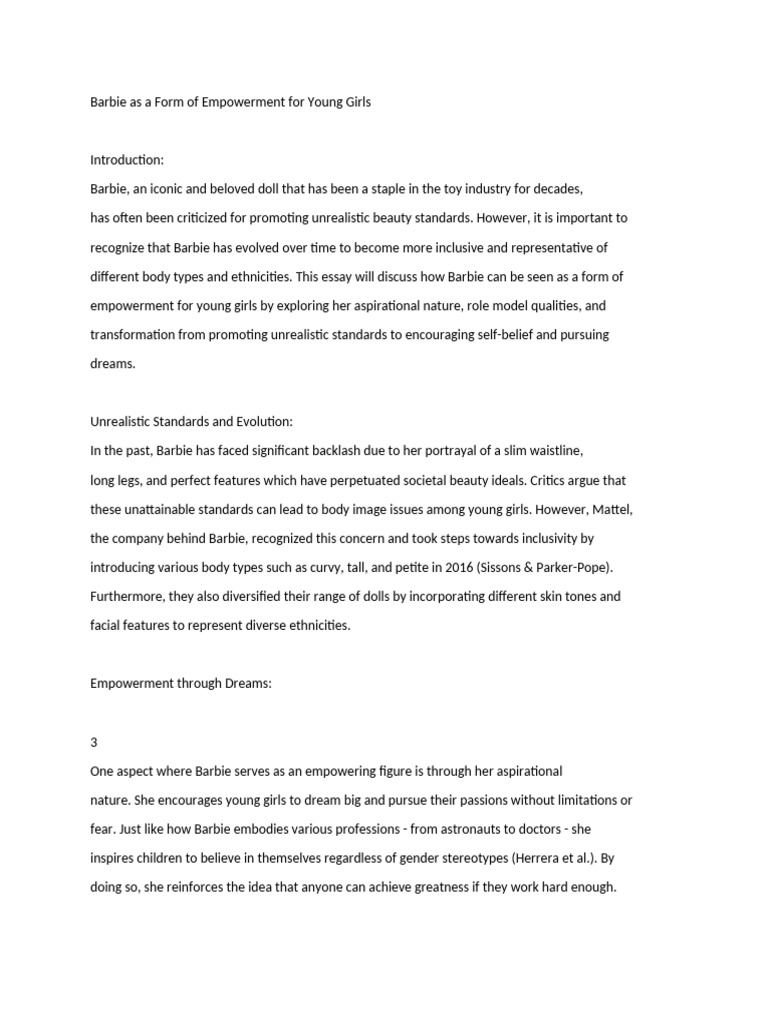 Barbie as a Form of Empowerment for Young Girls

Introduction:
Barbie, an iconic and beloved doll that has been a staple in the toy industry for decades, has often been criticized for promoting unrealistic beauty standards. However, it is important to recognize that Barbie has evolved over time to become more inclusive and representative of different body types and ethnicities. This essay will discuss how Barbie can be seen as a form of empowerment for young girls by exploring her aspirational nature, role model qualities, and transformation from promoting unrealistic standards to encouraging self-belief and pursuing dreams.

Unrealistic Standards and Evolution:
In the past, Barbie has faced significant backlash due to her portrayal of a slim waistline, long legs, and perfect features which have perpetuated societal beauty ideals. Critics argue that these unattainable standards can lead to body image issues among young girls. However, Mattel, the company behind Barbie, recognized this concern and took steps towards inclusivity by introducing various body types such as curvy, tall, and petite in 2016 (Sissons & Parker-Pope). Furthermore, they also diversified their range of dolls by incorporating different skin tones and facial features to represent diverse ethnicities.

Empowerment through Dreams:

3
One aspect where Barbie serves as an empowering figure is through her aspirational nature. She encourages young girls to dream big and pursue their passions without limitations or fear. Just like how Barbie embodies various professions - from astronauts to doctors - she inspires children to believe in themselves regardless of gender stereotypes (Herrera et al.). By doing so, she reinforces the idea that anyone can achieve greatness if they work hard enough.